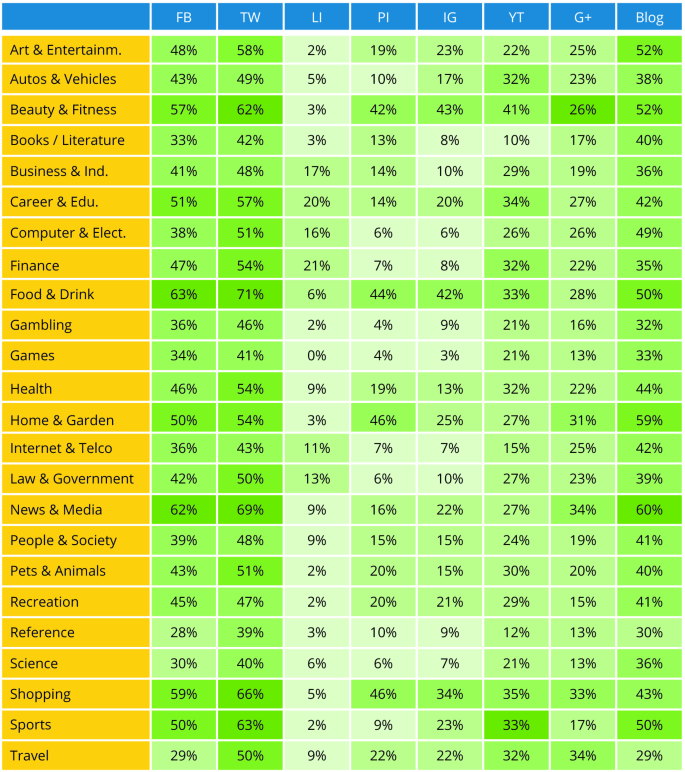 |  | FB | TW | LI | PI | IG | YT | G+ | Blog |
|---|---|---|---|---|---|---|---|---|
| Art & Entertainm. | 48% | 58% | 2% | 19% | 23% | 22% | 25% | 52% |
| Autos & Vehicles | 43% | 49% | 5% | 10% | 17% | 32% | 23% | 38% |
| Beauty & Fitness | 57% | 62% | 3% | 42% | 43% | 41% | 26% | 52% |
| Books / Literature | 33% | 42% | 3% | 13% | 8% | 10% | 17% | 40% |
| Business & Ind. | 41% | 48% | 17% | 14% | 10% | 29% | 19% | 36% |
| Career & Edu. | 51% | 57% | 20% | 14% | 20% | 34% | 27% | 42% |
| Computer & Elect. | 38% | 51% | 16% | 6% | 6% | 26% | 26% | 49% |
| Finance | 47% | 54% | 21% | 7% | 8% | 32% | 22% | 35% |
| Food & Drink | 63% | 71% | 6% | 44% | 42% | 33% | 28% | 50% |
| Gambling | 36% | 46% | 2% | 4% | 9% | 21% | 16% | 32% |
| Games | 34% | 41% | 0% | 4% | 3% | 21% | 13% | 33% |
| Health | 46% | 54% | 9% | 19% | 13% | 32% | 22% | 44% |
| Home & Garden | 50% | 54% | 3% | 46% | 25% | 27% | 31% | 59% |
| Internet & Telco | 36% | 43% | 11% | 7% | 7% | 15% | 25% | 42% |
| Law & Government | 42% | 50% | 13% | 6% | 10% | 27% | 23% | 39% |
| News & Media | 62% | 69% | 9% | 16% | 22% | 27% | 34% | 60% |
| People & Society | 39% | 48% | 9% | 15% | 15% | 24% | 19% | 41% |
| Pets & Animals | 43% | 51% | 2% | 20% | 15% | 30% | 20% | 40% |
| Recreation | 45% | 47% | 2% | 20% | 21% | 29% | 15% | 41% |
| Reference | 28% | 39% | 3% | 10% | 9% | 12% | 13% | 30% |
| Science | 30% | 40% | 6% | 6% | 7% | 21% | 13% | 36% |
| Shopping | 59% | 66% | 5% | 46% | 34% | 35% | 33% | 43% |
| Sports | 50% | 63% | 2% | 9% | 23% | 33% | 17% | 50% |
| Travel | 29% | 50% | 9% | 22% | 22% | 32% | 34% | 29% |